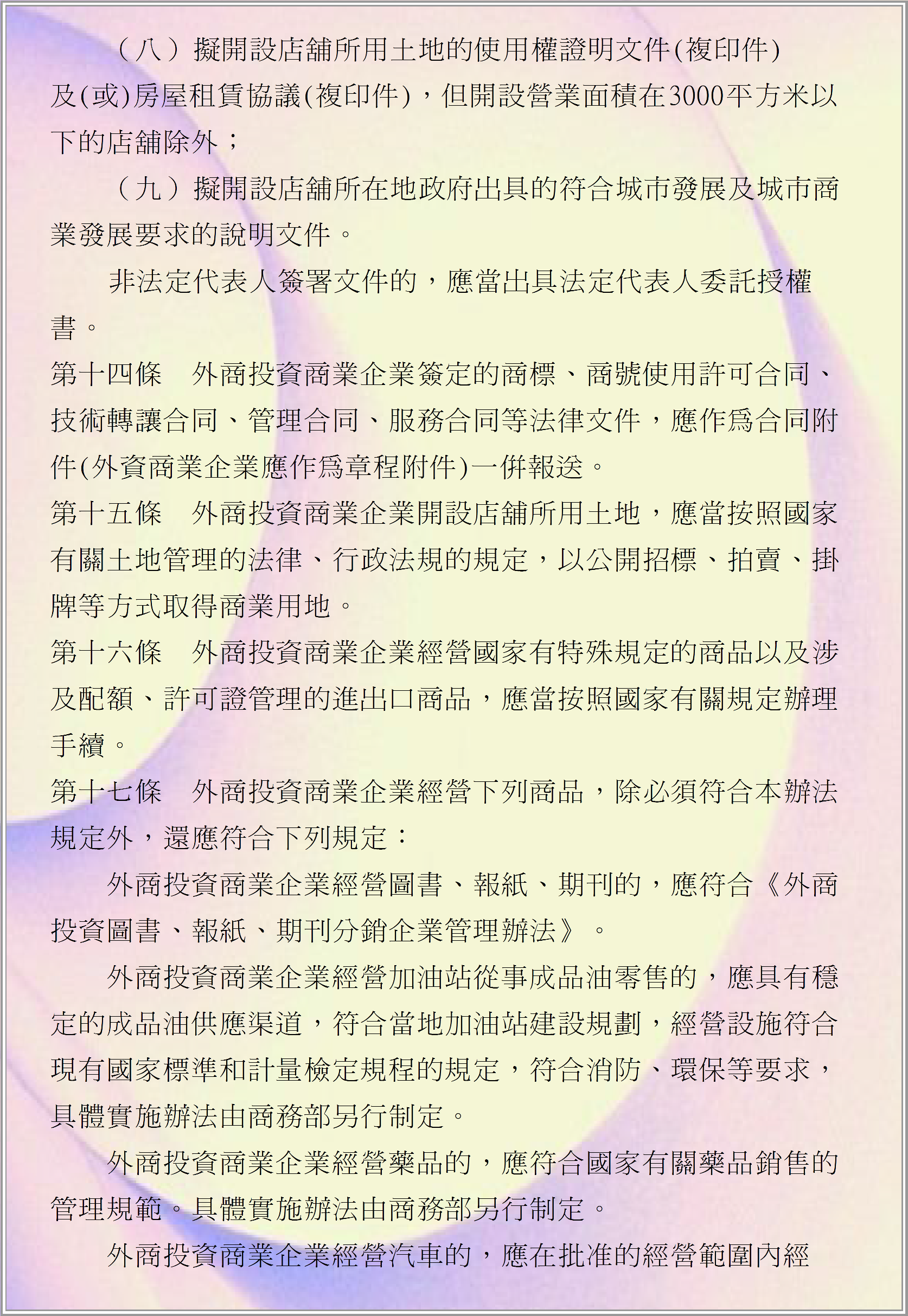 （八）擬開設店舖所用土地的使用權證明文件(複印件)及(或)房屋租賃協議(複印件)，但開設營業面積在3000平方米以下的店舖除外；

（九）擬開設店舖所在地政府出具的符合城市發展及城市商業發展要求的說明文件。

非法定代表人簽署文件的，應當出具法定代表人委託授權書。

第十四條　外商投資商業企業簽定的商標、商號使用許可合同、技術轉讓合同、管理合同、服務合同等法律文件，應作爲合同附件(外資商業企業應作爲章程附件)一併報送。

第十五條　外商投資商業企業開設店舖所用土地，應當按照國家有關土地管理的法律、行政法規的規定，以公開招標、拍賣、掛牌等方式取得商業用地。

第十六條　外商投資商業企業經營國家有特殊規定的商品以及涉及配額、許可證管理的進出口商品，應當按照國家有關規定辦理手續。

第十七條　外商投資商業企業經營下列商品，除必須符合本辦法規定外，還應符合下列規定：

外商投資商業企業經營圖書、報紙、期刊的，應符合《外商投資圖書、報紙、期刊分銷企業管理辦法》。

外商投資商業企業經營加油站從事成品油零售的，應具有穩定的成品油供應渠道，符合當地加油站建設規劃，經營設施符合現有國家標準和計量檢定規程的規定，符合消防、環保等要求，具體實施辦法由商務部另行制定。

外商投資商業企業經營藥品的，應符合國家有關藥品銷售的管理規範。具體實施辦法由商務部另行制定。

外商投資商業企業經營汽車的，應在批准的經營範圍內經